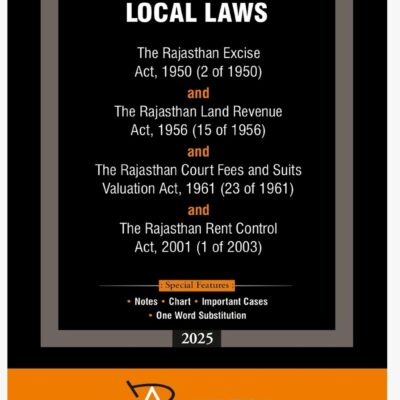 LOCAL LAWS

The Rajasthan Excise Act, 1950 (2 of 1950)

and

The Rajasthan Land Revenue Act, 1956 (15 of 1956)

and

The Rajasthan Court Fees and Suits Valuation Act, 1961 (23 of 1961)

and

The Rajasthan Rent Control Act, 2001 (1 of 2003)

: Special Features :

• Notes • Chart • Important Cases
• One Word Substitution

2025